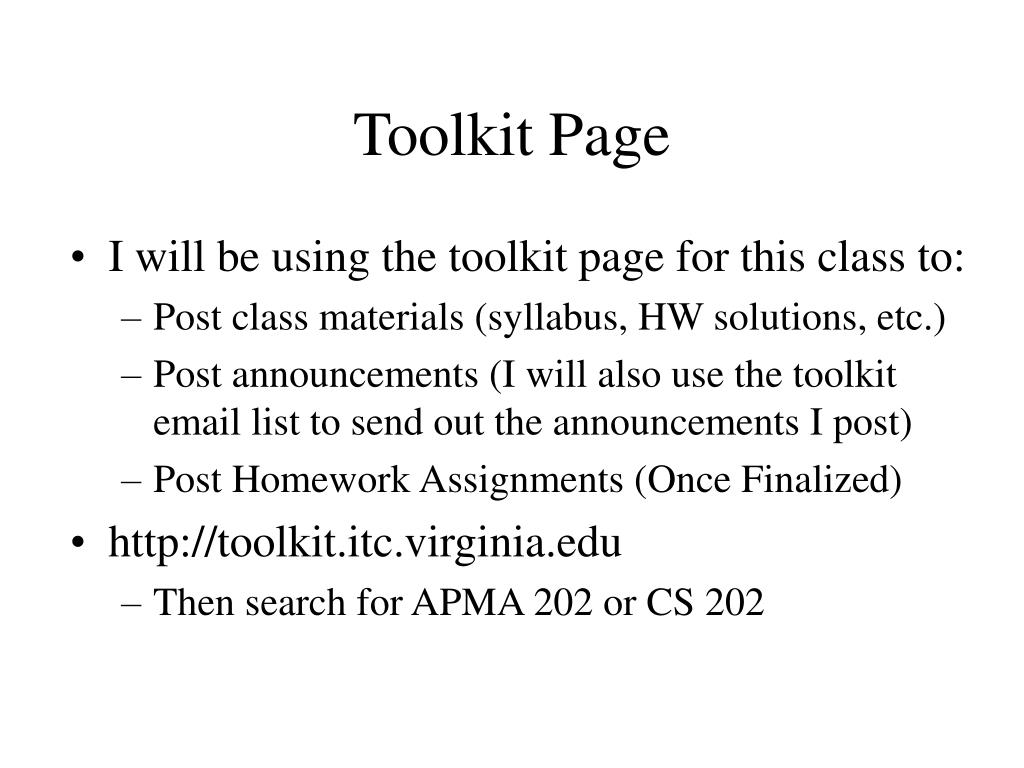 Toolkit Page

• I will be using the toolkit page for this class to:
– Post class materials (syllabus, HW solutions, etc.)
– Post announcements (I will also use the toolkit email list to send out the announcements I post)
– Post Homework Assignments (Once Finalized)

• http://toolkit.itc.virginia.edu
– Then search for APMA 202 or CS 202